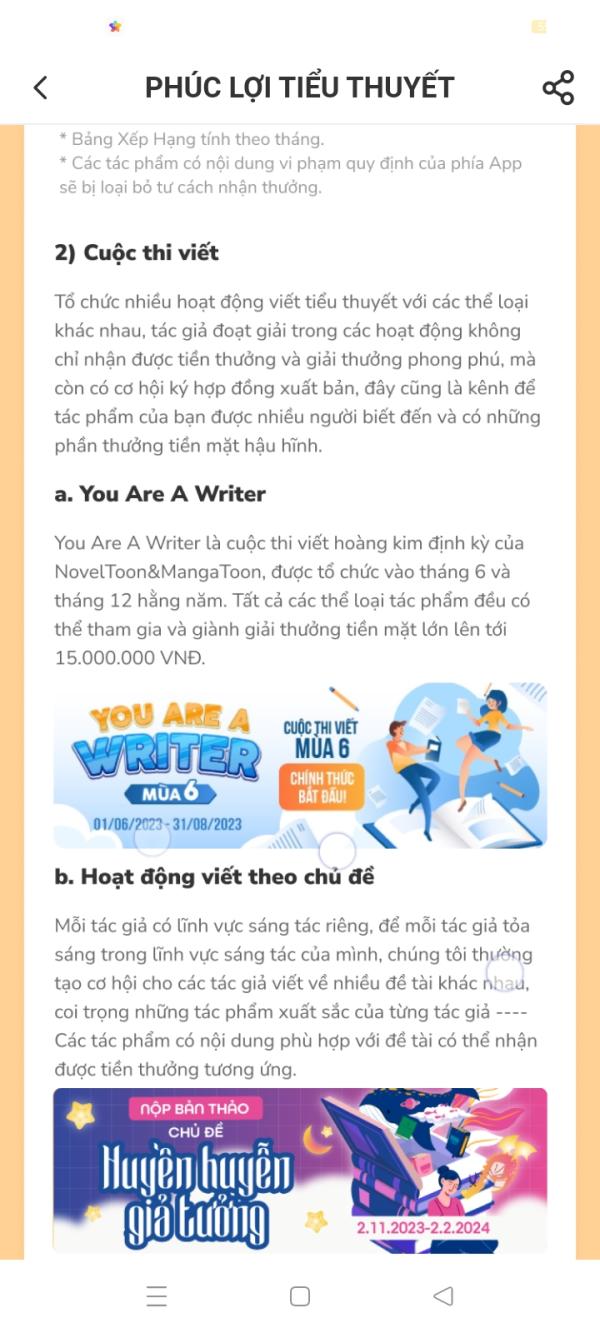 PHÚC LỢI TIỂU THUYẾT

* Bảng Xếp Hạng tính theo tháng.
* Các tác phẩm có nội dung vi phạm quy định của phía App sẽ bị loại bỏ tư cách nhận thưởng.

2) Cuộc thi viết

Tổ chức nhiều hoạt động viết tiểu thuyết với các thể loại khác nhau, tác giả đoạt giải trong các hoạt động không chỉ nhận được tiền thưởng và giải thưởng phong phú, mà còn có cơ hội ký hợp đồng xuất bản, đây cũng là kênh để tác phẩm của bạn được nhiều người biết đến và có những phần thưởng tiền mặt hậu hĩnh.

a. You Are A Writer

You Are A Writer là cuộc thi viết hoàng kim định kỳ của NovelToon&MangaToon, được tổ chức vào tháng 6 và tháng 12 hằng năm. Tất cả các thể loại tác phẩm đều có thể tham gia và giành giải thưởng tiền mặt lớn lên tới 15.000.000 VNĐ.

YOU ARE A WRITER MÙA 6
01/06/2023 - 31/08/2023
CUỘC THI VIẾT MÙA 6
CHÍNH THỨC BẮT ĐẦU!

b. Hoạt động viết theo chủ đề

Mỗi tác giả có lĩnh vực sáng tác riêng, để mỗi tác giả tỏa sáng trong lĩnh vực sáng tác của mình, chúng tôi thường tạo cơ hội cho các tác giả viết về nhiều đề tài khác nhau, coi trọng những tác phẩm xuất sắc của từng tác giả ---- Các tác phẩm có nội dung phù hợp với đề tài có thể nhận được tiền thưởng tương ứng.

NỘP BẢN THẢO
CHỦ ĐỀ
Huyền huyễn giả tưởng
2.11.2023-2.2.2024